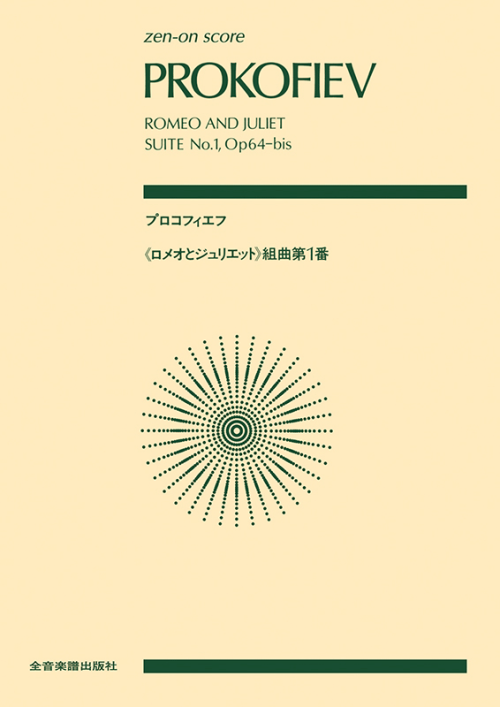 zen-on score

PROKOFIEV

ROMEO AND JULIET
SUITE No.1, Op64-bis

プロコフィエフ

《ロメオとジュリエット》組曲第1番

全音楽譜出版社